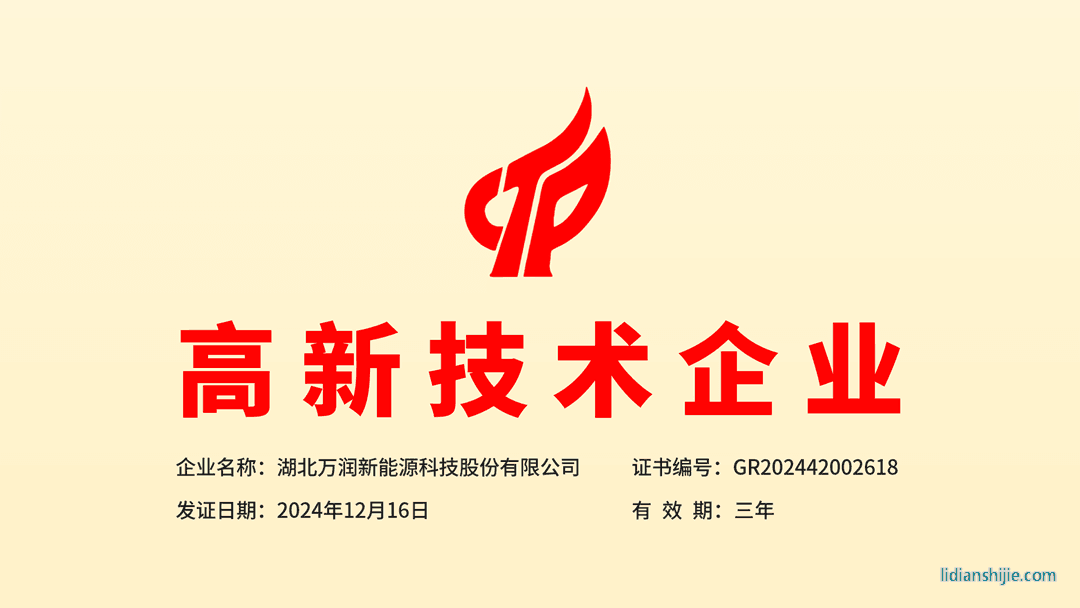 高新技术企业

企业名称：湖北万润新能源科技股份有限公司
证书编号：GR202442002618

发证日期：2024年12月16日
有 效 期：三年

lidianshijie.com